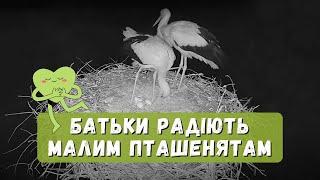 БАТЬКИ РАДІЮТЬ
МАЛИМ ПТАШЕНЯТАМ